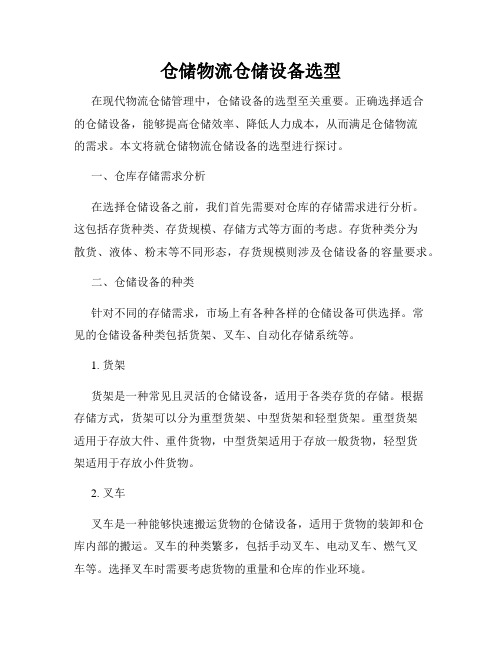 仓储物流仓储设备选型

在现代物流仓储管理中，仓储设备的选型至关重要。正确选择适合的仓储设备，能够提高仓储效率、降低人力成本，从而满足仓储物流的需求。本文将就仓储物流仓储设备的选型进行探讨。

一、仓库存储需求分析

在选择仓储设备之前，我们首先需要对仓库的存储需求进行分析。这包括存货种类、存货规模、存储方式等方面的考虑。存货种类分为散货、液体、粉末等不同形态，存货规模则涉及仓储设备的容量要求。

二、仓储设备的种类

针对不同的存储需求，市场上有各种各样的仓储设备可供选择。常见的仓储设备种类包括货架、叉车、自动化存储系统等。

1. 货架

货架是一种常见且灵活的仓储设备，适用于各类存货的存储。根据存储方式，货架可以分为重型货架、中型货架和轻型货架。重型货架适用于存放大件、重件货物，中型货架适用于存放一般货物，轻型货架适用于存放小件货物。

2. 叉车

叉车是一种能够快速搬运货物的仓储设备，适用于货物的装卸和仓库内部的搬运。叉车的种类繁多，包括手动叉车、电动叉车、燃气叉车等。选择叉车时需要考虑货物的重量和仓库的作业环境。